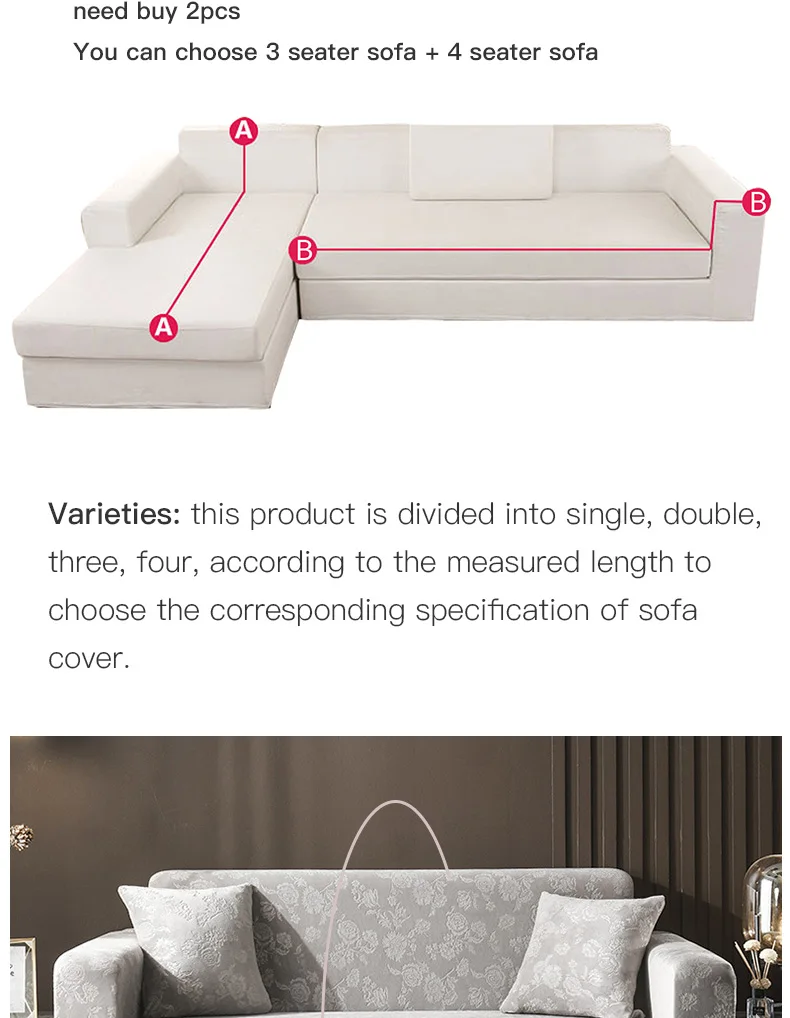 need buy 2pcs

You can choose 3 seater sofa + 4 seater sofa

A

B

B

A

Varieties: this product is divided into single, double, three, four, according to the measured length to choose the corresponding specification of sofa cover.